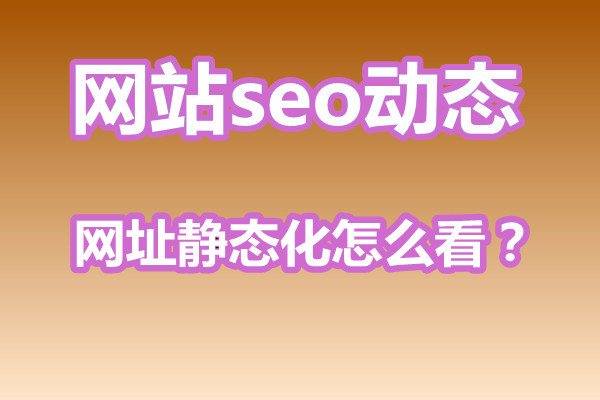 网站seo动态

网址静态化怎么看？